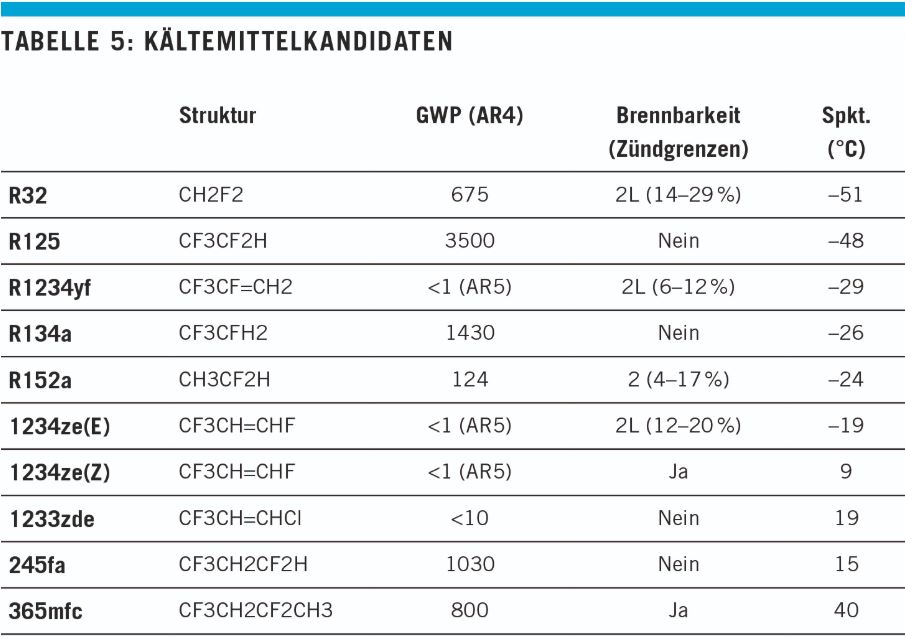 TABELLE 5: KÄLTEMITTELKANDIDATEN

| | Struktur | GWP (AR4) | Brennbarkeit (Zündgrenzen) | Spkt. (°C) |
|---|---|---|---|---|
| R32 | CH2F2 | 675 | 2L (14–29 %) | –51 |
| R125 | CF3CF2H | 3500 | Nein | –48 |
| R1234yf | CF3CF=CH2 | <1 (AR5) | 2L (6–12 %) | –29 |
| R134a | CF3CFH2 | 1430 | Nein | –26 |
| R152a | CH3CF2H | 124 | 2 (4–17 %) | –24 |
| 1234ze(E) | CF3CH=CHF | <1 (AR5) | 2L (12–20 %) | –19 |
| 1234ze(Z) | CF3CH=CHF | <1 (AR5) | Ja | 9 |
| 1233zde | CF3CH=CHCl | <10 | Nein | 19 |
| 245fa | CF3CH2CF2H | 1030 | Nein | 15 |
| 365mfc | CF3CH2CF2CH3 | 800 | Ja | 40 |